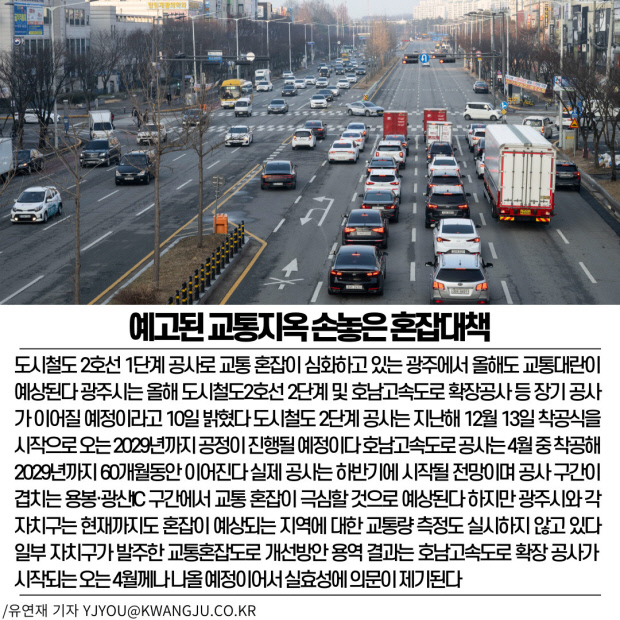 예고된 교통지옥 손놓은 혼잡대책

도시철도 2호선 1단계 공사로 교통 혼잡이 심화하고 있는 광주에서 올해도 교통대란이 예상된다 광주시는 올해 도시철도2호선 2단계 및 호남고속도로 확장공사 등 장기 공사가 이어질 예정이라고 10일 밝혔다 도시철도 2단계 공사는 지난해 12월 13일 착공식을 시작으로 오는 2029년까지 공정이 진행될 예정이다 호남고속도로 공사는 4월 중 착공해 2029년까지 60개월동안 이어진다 실제 공사는 하반기에 시작될 전망이며 공사 구간이 겹치는 용봉·광산IC 구간에서 교통 혼잡이 극심할 것으로 예상된다 하지만 광주시와 각 자치구는 현재까지도 혼잡이 예상되는 지역에 대한 교통량 측정도 실시하지 않고 있다 일부 자치구가 발주한 교통혼잡도로 개선방안 용역 결과는 호남고속도로 확장 공사가 시작되는 오는 4월께나 나올 예정이어서 실효성에 의문이 제기된다

/유연재 기자 YJYOU@KWANGJU.CO.KR